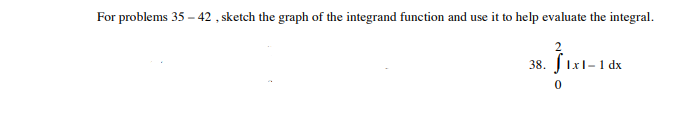 For problems 35 – 42 , sketch the graph of the integrand function and use it to help evaluate the integral.

38. $\int_{0}^{2} |x| - 1 \, dx$